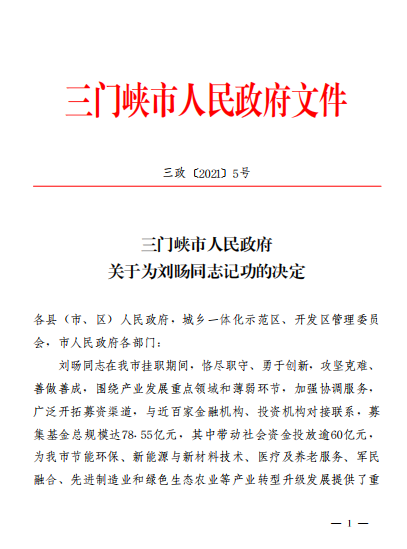 三门峡市人民政府文件

三政〔2021〕5号

三门峡市人民政府
关于为刘旸同志记功的决定

各县（市、区）人民政府，城乡一体化示范区、开发区管理委员会，市人民政府各部门：

刘旸同志在我市挂职期间，恪尽职守、勇于创新，攻坚克难、善做善成，围绕产业发展重点领域和薄弱环节，加强协调服务，广泛开拓募资渠道，与近百家金融机构、投资机构对接联系，募集基金总规模达78.55亿元，其中带动社会资金投放逾60亿元，为我市节能环保、新能源与新材料技术、医疗及养老服务、军民融合、先进制造业和绿色生态农业等产业转型升级发展提供了重

— 1 —